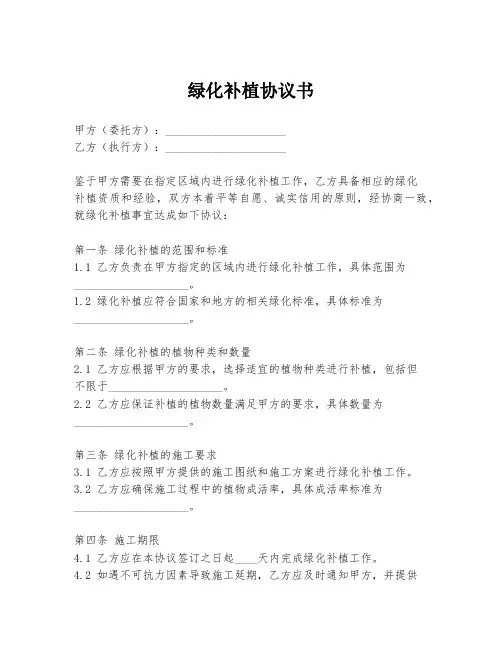 绿化补植协议书

甲方（委托方）：____________________
乙方（执行方）：____________________

鉴于甲方需要在指定区域内进行绿化补植工作，乙方具备相应的绿化补植资质和经验，双方本着平等自愿、诚实信用的原则，经协商一致，就绿化补植事宜达成如下协议：

第一条 绿化补植的范围和标准
1.1 乙方负责在甲方指定的区域内进行绿化补植工作，具体范围为____________________。
1.2 绿化补植应符合国家和地方的相关绿化标准，具体标准为____________________。

第二条 绿化补植的植物种类和数量
2.1 乙方应根据甲方的要求，选择适宜的植物种类进行补植，包括但不限于____________________。
2.2 乙方应保证补植的植物数量满足甲方的要求，具体数量为____________________。

第三条 绿化补植的施工要求
3.1 乙方应按照甲方提供的施工图纸和施工方案进行绿化补植工作。
3.2 乙方应确保施工过程中的植物成活率，具体成活率标准为____________________。

第四条 施工期限
4.1 乙方应在本协议签订之日起____天内完成绿化补植工作。
4.2 如遇不可抗力因素导致施工延期，乙方应及时通知甲方，并提供